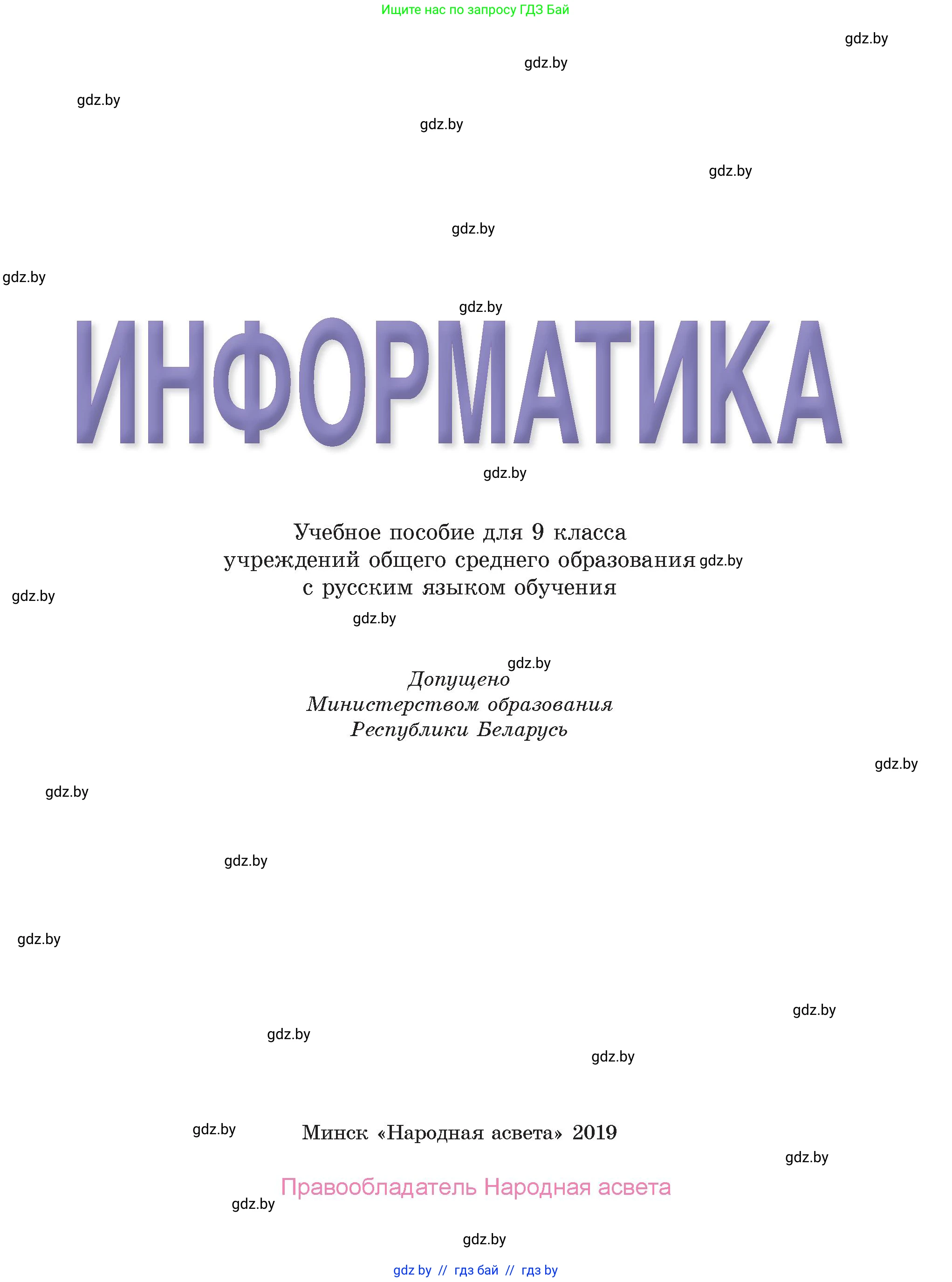 Ищите нас по запросу ГДЗ Бай

gdz.by

gdz.by

gdz.by

gdz.by

gdz.by

gdz.by

gdz.by

gdz.by

ИНФОРМАТИКА

gdz.by

Учебное пособие для 9 класса учреждений общего среднего образования с русским языком обучения

gdz.by

gdz.by

gdz.by

gdz.by

Допущено Министерством образования Республики Беларусь

gdz.by

gdz.by

gdz.by

gdz.by

gdz.by

gdz.by

gdz.by

gdz.by

Минск «Народная асвета» 2019

gdz.by

Правообладатель Народная асвета

gdz.by

gdz.by

gdz by // гдз бай // гдз by